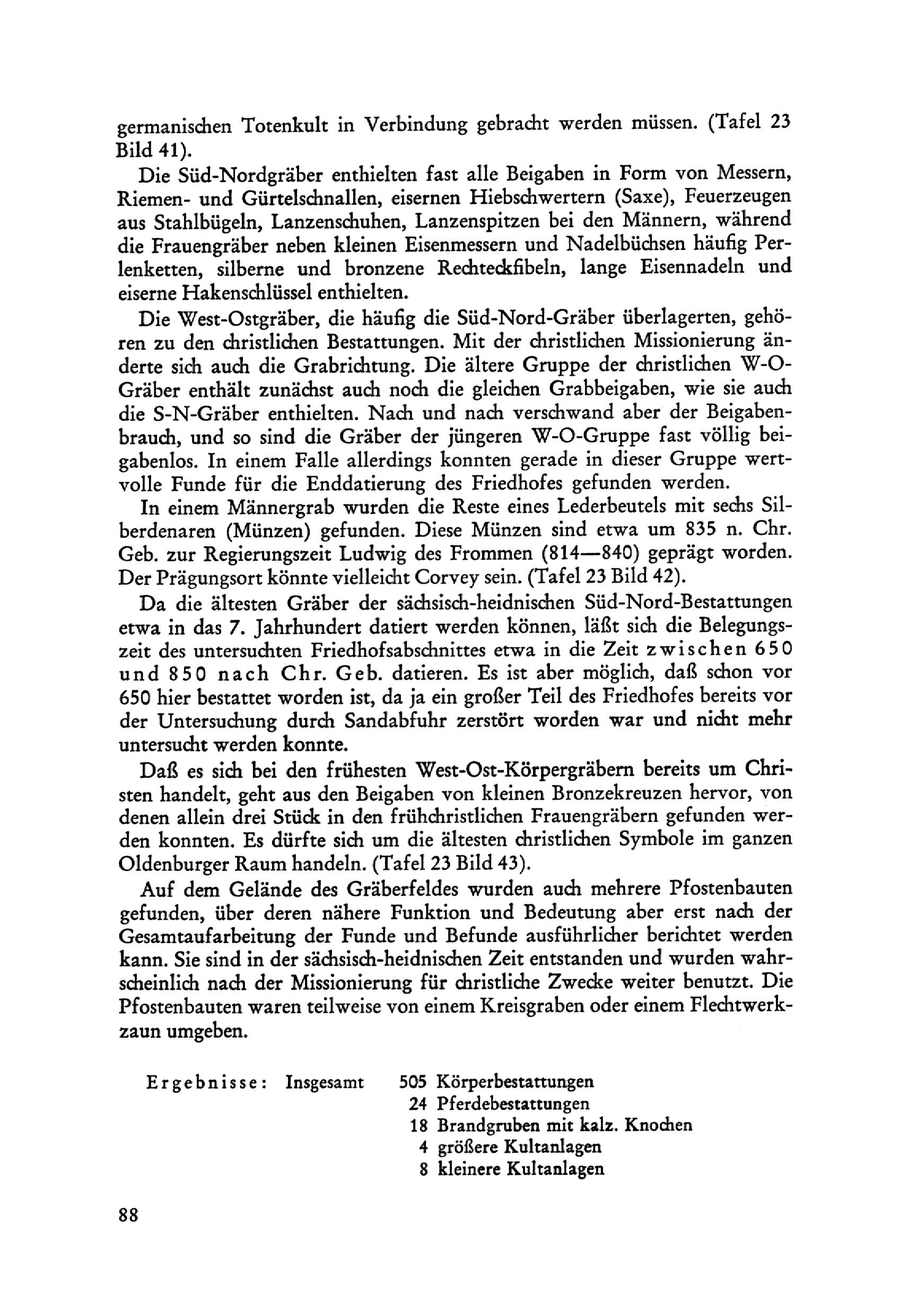 germanischen Totenkult in Verbindung gebracht werden müssen. (Tafel 23 Bild 41).

Die Süd-Nordgräber enthielten fast alle Beigaben in Form von Messern, Riemen- und Gürtelschnallen, eisernen Hiebschwertern (Saxe), Feuerzeugen aus Stahlbügeln, Lanzenschuhen, Lanzenspitzen bei den Männern, während die Frauengräber neben kleinen Eisenmessern und Nadelbüchsen häufig Perlenketten, silberne und bronzene Rechteckfibeln, lange Eisennadeln und eiserne Hakenschlüssel enthielten.

Die West-Ostgräber, die häufig die Süd-Nord-Gräber überlagerten, gehören zu den christlichen Bestattungen. Mit der christlichen Missionierung änderte sich auch die Grabrichtung. Die ältere Gruppe der christlichen W-O-Gräber enthält zunächst auch noch die gleichen Grabbeigaben, wie sie auch die S-N-Gräber enthielten. Nach und nach verschwand aber der Beigabenbrauch, und so sind die Gräber der jüngeren W-O-Gruppe fast völlig beigabenlos. In einem Falle allerdings konnten gerade in dieser Gruppe wertvolle Funde für die Enddatierung des Friedhofes gefunden werden.

In einem Männergrab wurden die Reste eines Lederbeutels mit sechs Silberdenaren (Münzen) gefunden. Diese Münzen sind etwa um 835 n. Chr. Geb. zur Regierungszeit Ludwig des Frommen (814—840) geprägt worden. Der Prägungsort könnte vielleicht Corvey sein. (Tafel 23 Bild 42).

Da die ältesten Gräber der sächsisch-heidnischen Süd-Nord-Bestattungen etwa in das 7. Jahrhundert datiert werden können, läßt sich die Belegungszeit des untersuchten Friedhofsabschnittes etwa in die Zeit zwischen 650 und 850 nach Chr. Geb. datieren. Es ist aber möglich, daß schon vor 650 hier bestattet worden ist, da ja ein großer Teil des Friedhofes bereits vor der Untersuchung durch Sandabfuhr zerstört worden war und nicht mehr untersucht werden konnte.

Daß es sich bei den frühesten West-Ost-Körpergräbern bereits um Christen handelt, geht aus den Beigaben von kleinen Bronzekreuzen hervor, von denen allein drei Stück in den frühchristlichen Frauengräbern gefunden werden konnten. Es dürfte sich um die ältesten christlichen Symbole im ganzen Oldenburger Raum handeln. (Tafel 23 Bild 43).

Auf dem Gelände des Gräberfeldes wurden auch mehrere Pfostenbauten gefunden, über deren nähere Funktion und Bedeutung aber erst nach der Gesamtaufarbeitung der Funde und Befunde ausführlicher berichtet werden kann. Sie sind in der sächsisch-heidnischen Zeit entstanden und wurden wahrscheinlich nach der Missionierung für christliche Zwecke weiter benutzt. Die Pfostenbauten waren teilweise von einem Kreisgraben oder einem Flechtwerkzaun umgeben.

Ergebnisse: Insgesamt 505 Körperbestattungen
24 Pferdebestattungen
18 Brandgruben mit kalz. Knochen
4 größere Kultanlagen
8 kleinere Kultanlagen

88